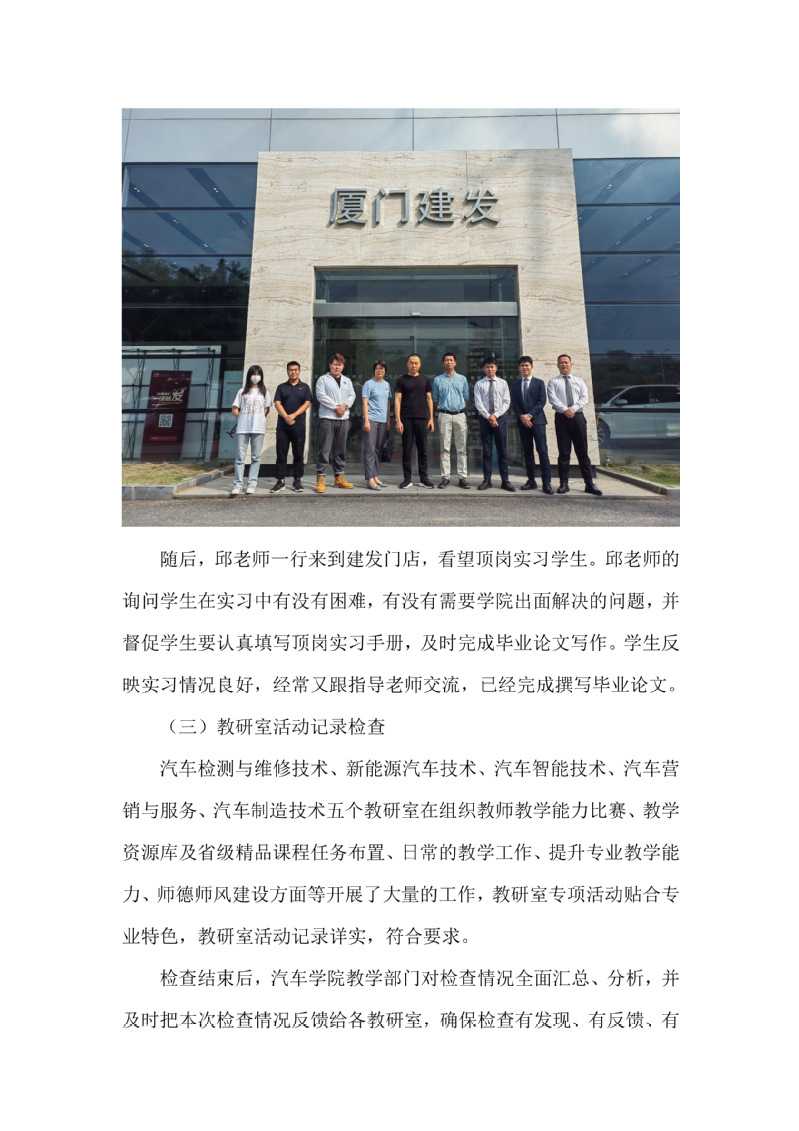 厦门建发

随后，邱老师一行来到建发门店，看望顶岗实习学生。邱老师的询问学生在实习中有没有困难，有没有需要学院出面解决的问题，并督促学生要认真填写顶岗实习手册，及时完成毕业论文写作。学生反映实习情况良好，经常又跟指导老师交流，已经完成撰写毕业论文。

（三）教研室活动记录检查

汽车检测与维修技术、新能源汽车技术、汽车智能技术、汽车营销与服务、汽车制造技术五个教研室在组织教师教学能力比赛、教学资源库及省级精品课程任务布置、日常的教学工作、提升专业教学能力、师德师风建设方面等开展了大量的工作，教研室专项活动贴合专业特色，教研室活动记录详实，符合要求。

检查结束后，汽车学院教学部门对检查情况全面汇总、分析，并及时把本次检查情况反馈给各教研室，确保检查有发现、有反馈、有